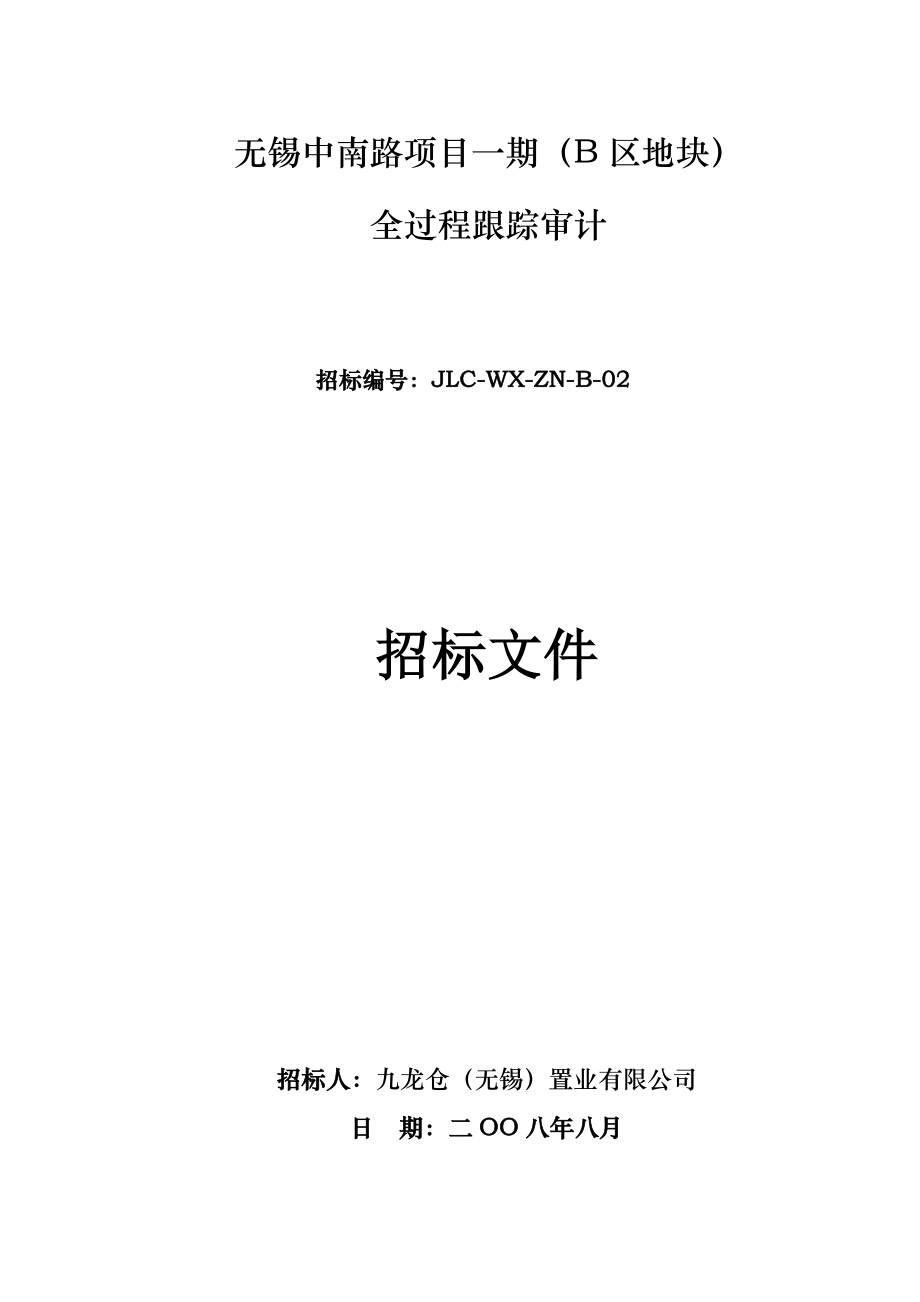 无锡中南路项目一期（B 区地块）

全过程跟踪审计

招标编号：JLC-WX-ZN-B-02

招标文件

招标人：九龙仓（无锡）置业有限公司

日　期：二 OO 八年八月